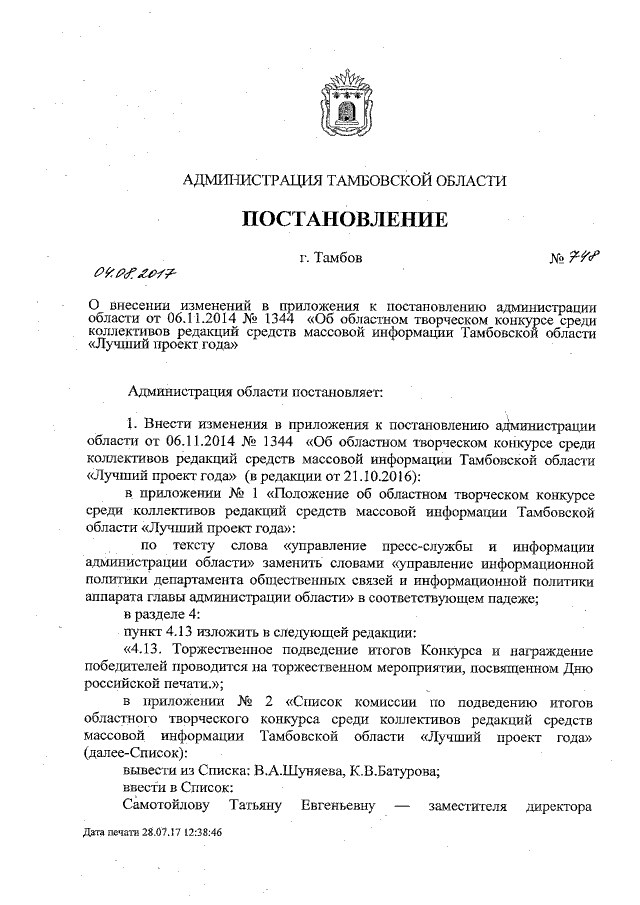 АДМИНИСТРАЦИЯ ТАМБОВСКОЙ ОБЛАСТИ

ПОСТАНОВЛЕНИЕ

04.08.2017 г. Тамбов № 748

О внесении изменений в приложения к постановлению администрации области от 06.11.2014 № 1344 «Об областном творческом конкурсе среди коллективов редакций средств массовой информации Тамбовской области «Лучший проект года»

Администрация области постановляет:

1. Внести изменения в приложения к постановлению администрации области от 06.11.2014 № 1344 «Об областном творческом конкурсе среди коллективов редакций средств массовой информации Тамбовской области «Лучший проект года» (в редакции от 21.10.2016):

в приложении № 1 «Положение об областном творческом конкурсе среди коллективов редакций средств массовой информации Тамбовской области «Лучший проект года»:

по тексту слова «управление пресс-службы и информации администрации области» заменить словами «управление информационной политики департамента общественных связей и информационной политики аппарата главы администрации области» в соответствующем падеже;

в разделе 4:

пункт 4.13 изложить в следующей редакции:

«4.13. Торжественное подведение итогов Конкурса и награждение победителей проводится на торжественном мероприятии, посвященном Дню российской печати.»;

в приложении № 2 «Список комиссии по подведению итогов областного творческого конкурса среди коллективов редакций средств массовой информации Тамбовской области «Лучший проект года» (далее-Список):

вывести из Списка: В.А.Шуняева, К.В.Батурова;

ввести в Список:

Самотойлову Татьяну Евгеньевну — заместителя директора

Дата печати 28.07.17 12:38:46